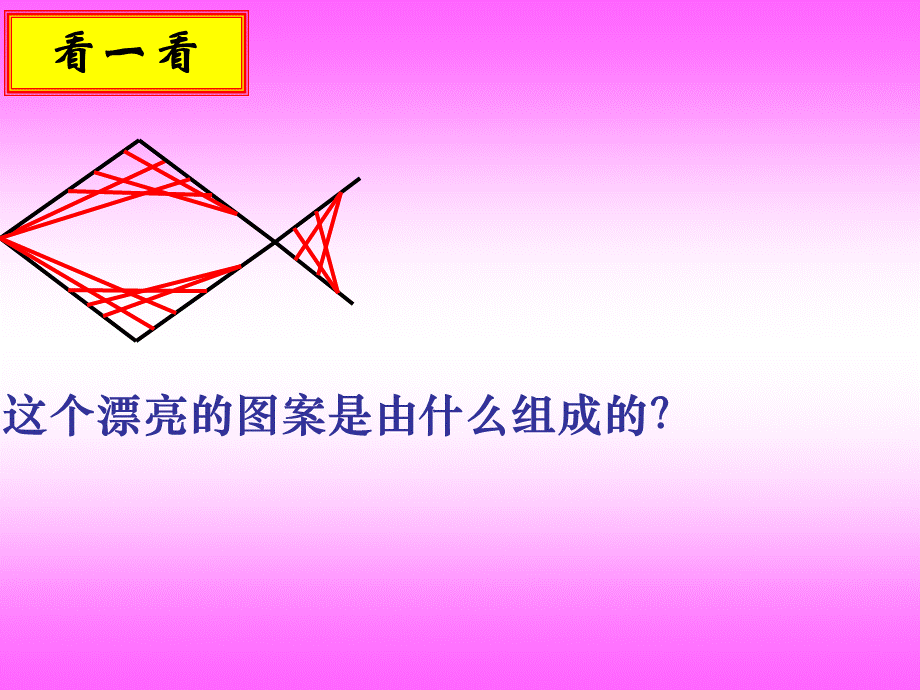 看一看

这个漂亮的图案是由什么组成的?